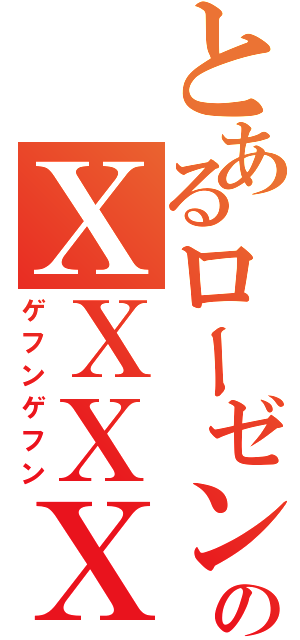 とあるローゼンの
XXXX
ゲフンゲフン